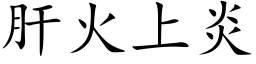 肝火上炎